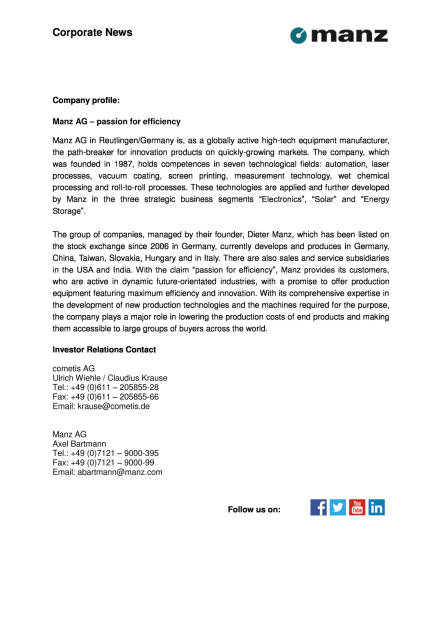 Corporate News

manz

Company profile:

Manz AG – passion for efficiency

Manz AG in Reutlingen/Germany is, as a globally active high-tech equipment manufacturer, the path-breaker for innovation products on quickly-growing markets. The company, which was founded in 1987, holds competences in seven technological fields: automation, laser processes, vacuum coating, screen printing, measurement technology, wet chemical processing and roll-to-roll processes. These technologies are applied and further developed by Manz in the three strategic business segments "Electronics", "Solar" and "Energy Storage".

The group of companies, managed by their founder, Dieter Manz, which has been listed on the stock exchange since 2006 in Germany, currently develops and produces in Germany, China, Taiwan, Slovakia, Hungary and in Italy. There are also sales and service subsidiaries in the USA and India. With the claim "passion for efficiency", Manz provides its customers, who are active in dynamic future-orientated industries, with a promise to offer production equipment featuring maximum efficiency and innovation. With its comprehensive expertise in the development of new production technologies and the machines required for the purpose, the company plays a major role in lowering the production costs of end products and making them accessible to large groups of buyers across the world.

Investor Relations Contact

cometis AG
Ulrich Wiehle / Claudius Krause
Tel.: +49 (0)611 – 205855-28
Fax: +49 (0)611 – 205855-66
Email: krause@cometis.de

Manz AG
Axel Bartmann
Tel.: +49 (0)7121 – 9000-395
Fax: +49 (0)7121 – 9000-99
Email: abartmann@manz.com

Follow us on: